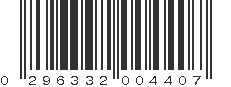 0 296332 004407